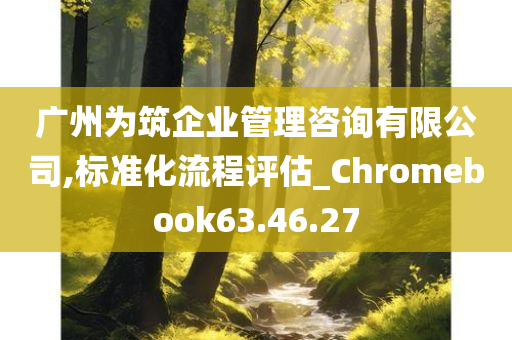 广州为筑企业管理咨询有限公司,标准化流程评估_Chromebook63.46.27